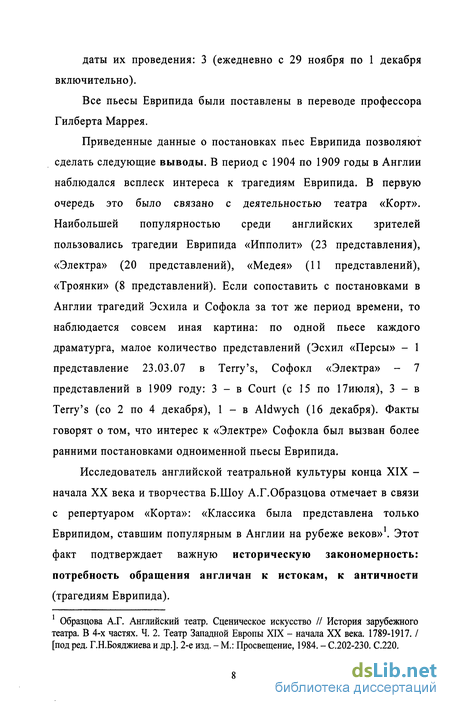 даты их проведения: 3 (ежедневно с 29 ноября по 1 декабря включительно).

Все пьесы Еврипида были поставлены в переводе профессора Гилберта Маррея.

Приведенные данные о постановках пьес Еврипида позволяют сделать следующие **выводы**. В период с 1904 по 1909 годы в Англии наблюдался всплеск интереса к трагедиям Еврипида. В первую очередь это было связано с деятельностью театра «Корт». Наибольшей популярностью среди английских зрителей пользовались трагедии Еврипида «Ипполит» (23 представления), «Электра» (20 представлений), «Медея» (11 представлений), «Троянки» (8 представлений). Если сопоставить с постановками в Англии трагедий Эсхила и Софокла за тот же период времени, то наблюдается совсем иная картина: по одной пьесе каждого драматурга, малое количество представлений (Эсхил «Персы» – 1 представление 23.03.07 в Terry's, Софокл «Электра» – 7 представлений в 1909 году: 3 – в Court (с 15 по 17июля), 3 – в Terry's (со 2 по 4 декабря), 1 – в Aldwych (16 декабря). Факты говорят о том, что интерес к «Электре» Софокла был вызван более ранними постановками одноименной пьесы Еврипида.

Исследователь английской театральной культуры конца XIX – начала XX века и творчества Б.Шоу А.Г.Образцова отмечает в связи с репертуаром «Корта»: «Классика была представлена только Еврипидом, ставшим популярным в Англии на рубеже веков»$^1$. Этот факт подтверждает важную **историческую закономерность: потребность обращения англичан к истокам, к античности** (трагедиям Еврипида).

$^1$ Образцова А.Г. Английский театр. Сценическое искусство // История зарубежного театра. В 4-х частях. Ч. 2. Театр Западной Европы XIX – начала XX века. 1789-1917. / [под ред. Г.Н.Бояджиева и др.]. 2-е изд. – М.: Просвещение, 1984. – С.202-230. С.220.

8

dsLib.net
библиотека диссертаций